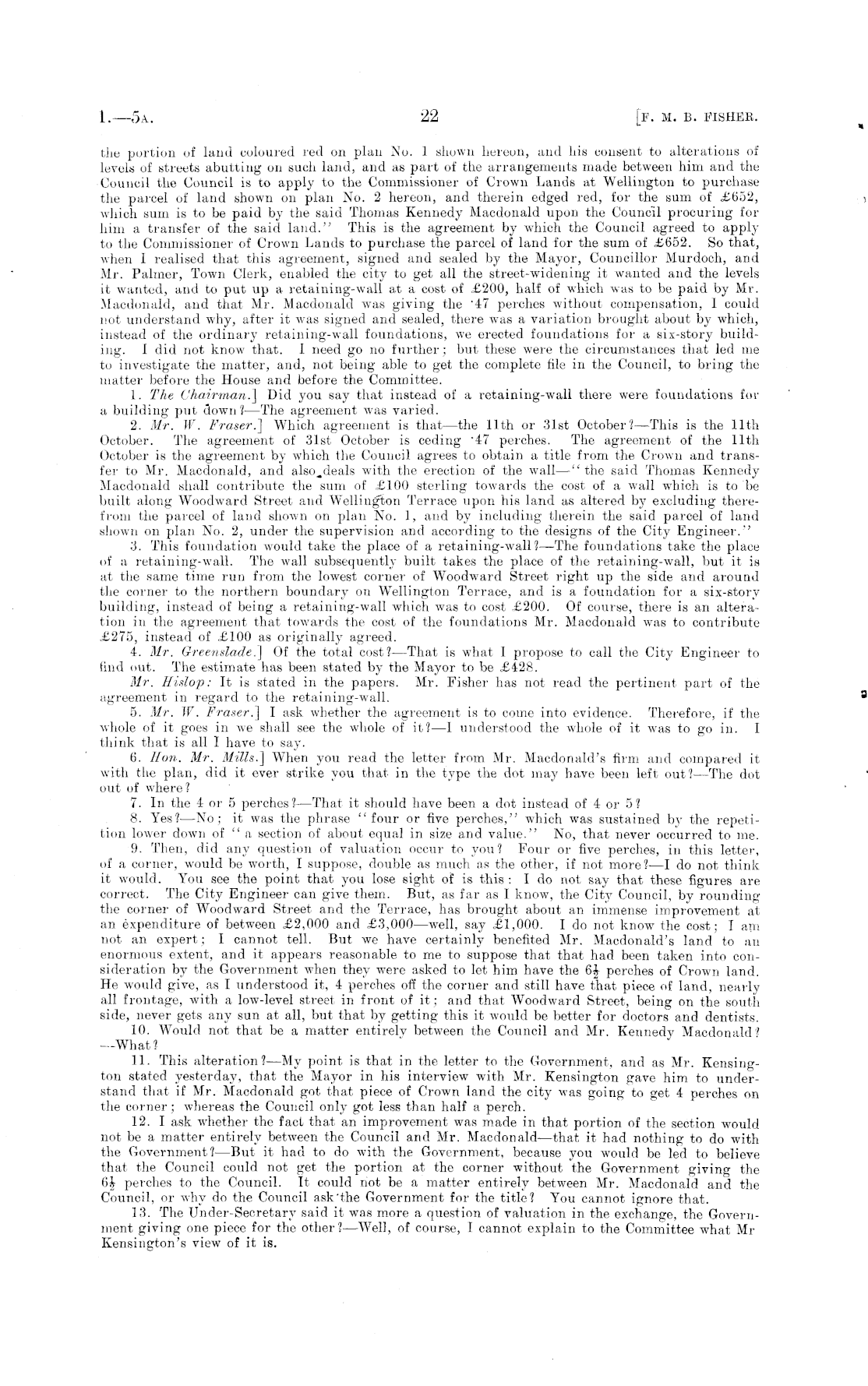 I.—5A. 22 [F. M. B. FISHER.

the portion of land coloured red on plan No. 1 shown hereon, and his consent to alterations of levels of streets abutting on such land, and as part of the arrangements made between him and the Council the Council is to apply to the Commissioner of Crown Lands at Wellington to purchase the parcel of land shown on plan No. 2 hereon, and therein edged red, for the sum of £652, which sum is to be paid by the said Thomas Kennedy Macdonald upon the Council procuring for him a transfer of the said land." This is the agreement by which the Council agreed to apply to the Commissioner of Crown Lands to purchase the parcel of land for the sum of £652. So that, when I realised that this agreement, signed and sealed by the Mayor, Councillor Murdoch, and Mr. Palmer, Town Clerk, enabled the city to get all the street-widening it wanted and the levels it wanted, and to put up a retaining-wall at a cost of £200, half of which was to be paid by Mr. Macdonald, and that Mr. Macdonald was giving the ·47 perches without compensation, I could not understand why, after it was signed and sealed, there was a variation brought about by which, instead of the ordinary retaining-wall foundations, we erected foundations for a six-story building. I did not know that. I need go no further; but these were the circumstances that led me to investigate the matter, and, not being able to get the complete file in the Council, to bring the matter before the House and before the Committee.

1. The Chairman.] Did you say that instead of a retaining-wall there were foundations for a building put down?—The agreement was varied.

2. Mr. W. Fraser.] Which agreement is that—the 11th or 31st October?—This is the 11th October. The agreement of 31st October is ceding ·47 perches. The agreement of the 11th October is the agreement by which the Council agrees to obtain a title from the Crown and transfer to Mr. Macdonald, and also deals with the erection of the wall—"the said Thomas Kennedy Macdonald shall contribute the sum of £100 sterling towards the cost of a wall which is to be built along Woodward Street and Wellington Terrace upon his land as altered by excluding therefrom the parcel of land shown on plan No. 1, and by including therein the said parcel of land shown on plan No. 2, under the supervision and according to the designs of the City Engineer."

3. This foundation would take the place of a retaining-wall?—The foundations take the place of a retaining-wall. The wall subsequently built takes the place of the retaining-wall, but it is at the same time run from the lowest corner of Woodward Street right up the side and around the corner to the northern boundary on Wellington Terrace, and is a foundation for a six-story building, instead of being a retaining-wall which was to cost £200. Of course, there is an alteration in the agreement that towards the cost of the foundations Mr. Macdonald was to contribute £275, instead of £100 as originally agreed.

4. Mr. Greenslade.] Of the total cost?—That is what I propose to call the City Engineer to find out. The estimate has been stated by the Mayor to be £428.

Mr. Hislop: It is stated in the papers. Mr. Fisher has not read the pertinent part of the agreement in regard to the retaining-wall.

5. Mr. W. Fraser.] I ask whether the agreement is to come into evidence. Therefore, if the whole of it goes in we shall see the whole of it?—I understood the whole of it was to go in. I think that is all I have to say.

6. Hon. Mr. Mills.] When you read the letter from Mr. Macdonald's firm and compared it with the plan, did it ever strike you that in the type the dot may have been left out?—The dot out of where?

7. In the 4 or 5 perches?—That it should have been a dot instead of 4 or 5?

8. Yes?—No; it was the phrase "four or five perches," which was sustained by the repetition lower down of "a section of about equal in size and value." No, that never occurred to me.

9. Then, did any question of valuation occur to you? Four or five perches, in this letter, of a corner, would be worth, I suppose, double as much as the other, if not more?—I do not think it would. You see the point that you lose sight of is this: I do not say that these figures are correct. The City Engineer can give them. But, as far as I know, the City Council, by rounding the corner of Woodward Street and the Terrace, has brought about an immense improvement at an expenditure of between £2,000 and £3,000—well, say £1,000. I do not know the cost; I am not an expert; I cannot tell. But we have certainly benefited Mr. Macdonald's land to an enormous extent, and it appears reasonable to me to suppose that that had been taken into consideration by the Government when they were asked to let him have the $6\frac{1}{2}$ perches of Crown land. He would give, as I understood it, 4 perches off the corner and still have that piece of land, nearly all frontage, with a low-level street in front of it; and that Woodward Street, being on the south side, never gets any sun at all, but that by getting this it would be better for doctors and dentists.

10. Would not that be a matter entirely between the Council and Mr. Kennedy Macdonald?—What?

11. This alteration?—My point is that in the letter to the Government, and as Mr. Kensington stated yesterday, that the Mayor in his interview with Mr. Kensington gave him to understand that if Mr. Macdonald got that piece of Crown land the city was going to get 4 perches on the corner; whereas the Council only got less than half a perch.

12. I ask whether the fact that an improvement was made in that portion of the section would not be a matter entirely between the Council and Mr. Macdonald—that it had nothing to do with the Government?—But it had to do with the Government, because you would be led to believe that the Council could not get the portion at the corner without the Government giving the $6\frac{1}{2}$ perches to the Council. It could not be a matter entirely between Mr. Macdonald and the Council, or why do the Council ask the Government for the title? You cannot ignore that.

13. The Under-Secretary said it was more a question of valuation in the exchange, the Government giving one piece for the other?—Well, of course, I cannot explain to the Committee what Mr Kensington's view of it is.